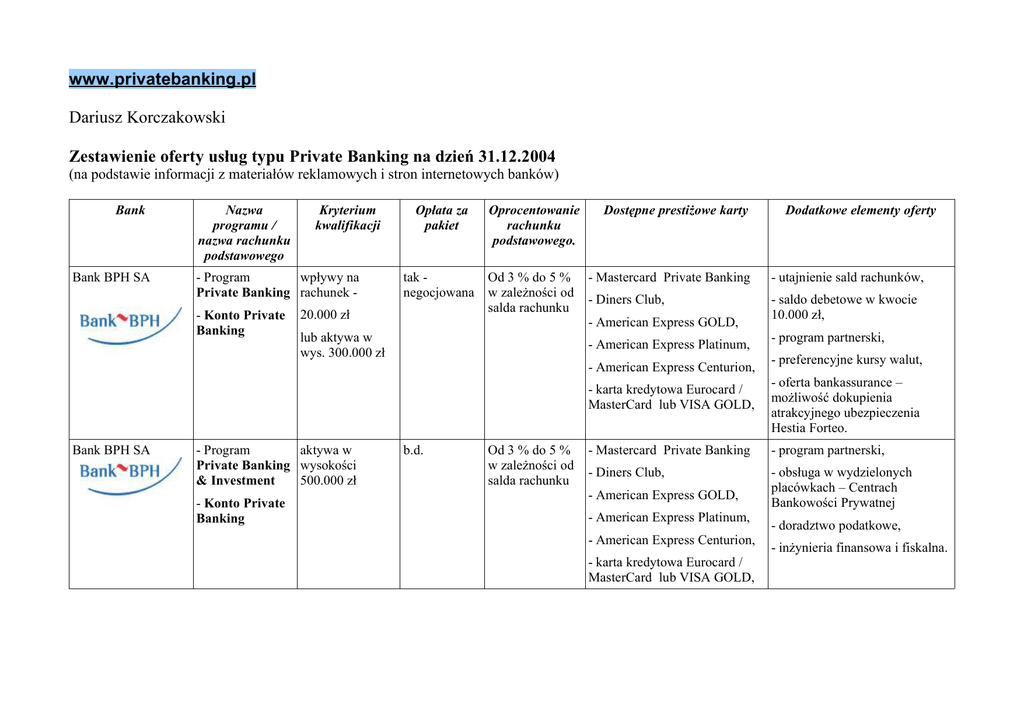 www.privatebanking.pl

Dariusz Korczakowski

Zestawienie oferty usług typu Private Banking na dzień 31.12.2004
(na podstawie informacji z materiałów reklamowych i stron internetowych banków)

| Bank | Nazwa programu / nazwa rachunku podstawowego | Kryterium kwalifikacji | Opłata za pakiet | Oprocentowanie rachunku podstawowego. | Dostępne prestiżowe karty | Dodatkowe elementy oferty |
|---|---|---|---|---|---|---|
| Bank BPH SA Bank BPH | - Program Private Banking - Konto Private Banking | wpływy na rachunek - 20.000 zł lub aktywa w wys. 300.000 zł | tak - negocjowana | Od 3 % do 5 % w zależności od salda rachunku | - Mastercard Private Banking - Diners Club, - American Express GOLD, - American Express Platinum, - American Express Centurion, - karta kredytowa Eurocard / MasterCard lub VISA GOLD, | - utajnienie sald rachunków, - saldo debetowe w kwocie 10.000 zł, - program partnerski, - preferencyjne kursy walut, - oferta bankassurance – możliwość dokupienia atrakcyjnego ubezpieczenia Hestia Forteo. |
| Bank BPH SA Bank BPH | - Program Private Banking & Investment - Konto Private Banking | aktywa w wysokości 500.000 zł | b.d. | Od 3 % do 5 % w zależności od salda rachunku | - Mastercard Private Banking - Diners Club, - American Express GOLD, - American Express Platinum, - American Express Centurion, - karta kredytowa Eurocard / MasterCard lub VISA GOLD, | - program partnerski, - obsługa w wydzielonych placówkach – Centrach Bankowości Prywatnej - doradztwo podatkowe, - inżynieria finansowa i fiskalna. |